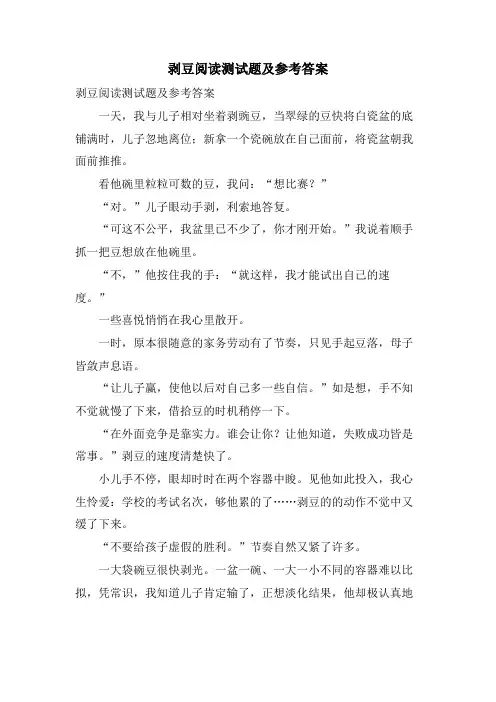 剥豆阅读测试题及参考答案

剥豆阅读测试题及参考答案

一天，我与儿子相对坐着剥豌豆，当翠绿的豆快将白瓷盆的底铺满时，儿子忽地离位：新拿一个瓷碗放在自己面前，将瓷盆朝我面前推推。

看他碗里粒粒可数的豆，我问：“想比赛？”

“对。”儿子眼动手剥，利索地答复。

“可这不公平，我盆里已不少了，你才刚开始。”我说着顺手抓一把豆想放在他碗里。

“不，”他按住我的手：“就这样，我才能试出自己的速度。”

一些喜悦悄悄在我心里散开。

一时，原本很随意的家务劳动有了节奏，只见手起豆落，母子皆敛声息语。

“让儿子赢，使他以后对自己多一些自信。”如是想，手不知不觉就慢了下来，借拾豆的时机稍停一下。

“在外面竞争是靠实力。谁会让你？让他知道，失败成功皆是常事。”剥豆的速度清楚快了。

小儿手不停，眼却时时在两个容器中睃。见他如此投入，我心生怜爱：学校的考试名次，够他累的了……剥豆的的动作不觉中又缓了下来。

“不要给孩子虚假的胜利。”节奏自然又紧了许多。

一大袋豌豆很快剥光。一盆一碗、一大一小不同的容器难以比拟，凭常识，我知道儿子肯定输了，正想淡化结果，他却极认真地